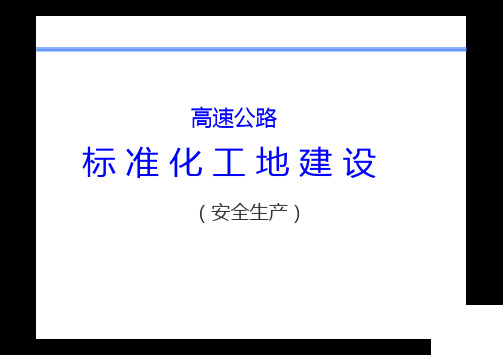 高速公路

标准化工地建设

（安全生产）